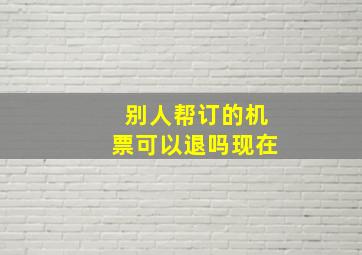 别人帮订的机票可以退吗现在